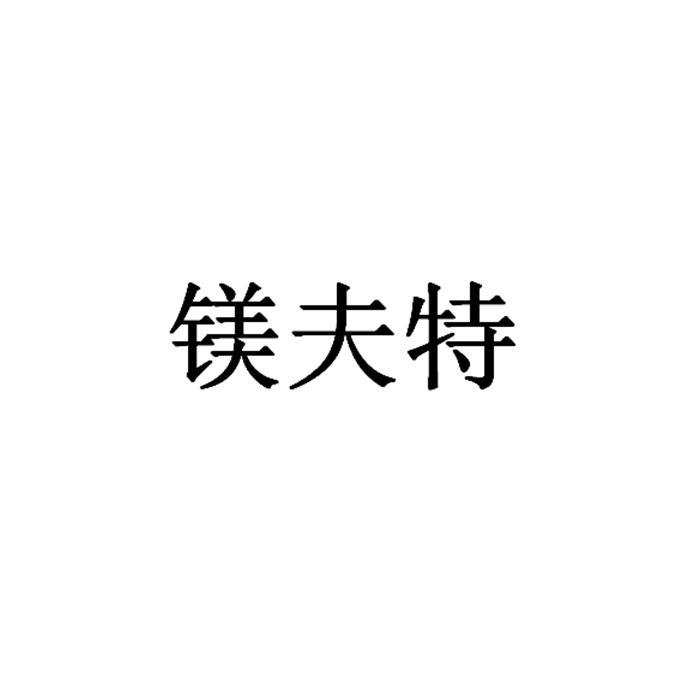 镁夫特